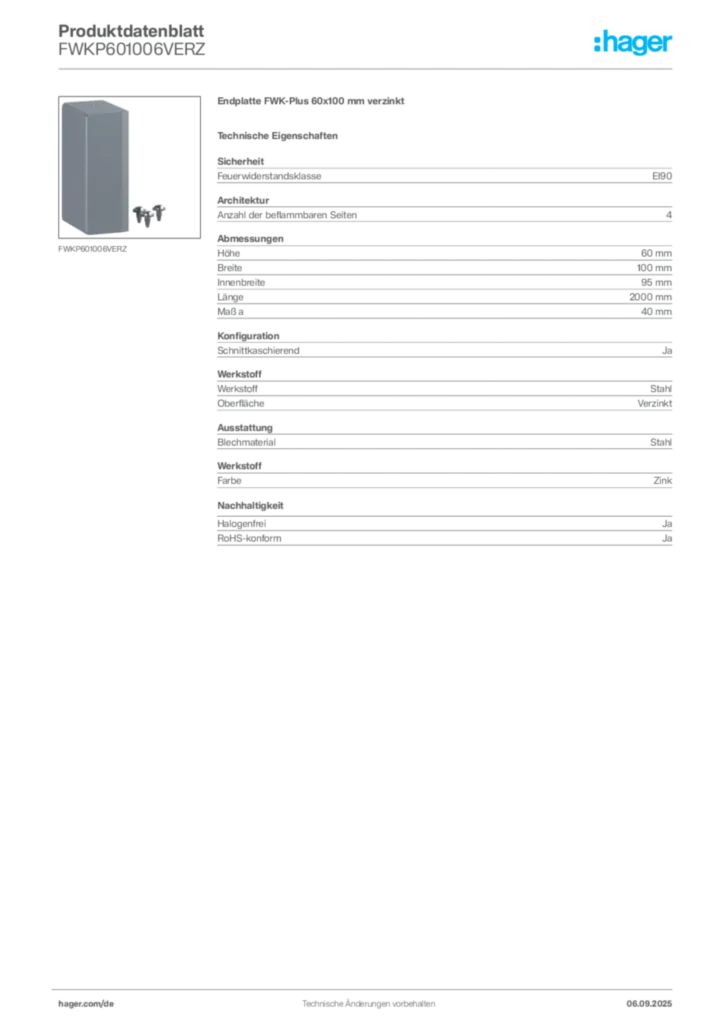 Produktdatenblatt
FWKP601006VERZ

:hager

FWKP601006VERZ

Endplatte FWK-Plus 60x100 mm verzinkt

Technische Eigenschaften

Sicherheit

| Feuerwiderstandsklasse | EI90 |
|---|---|

Architektur

| Anzahl der beflammbaren Seiten | 4 |
|---|---|

Abmessungen

| Höhe | 60 mm |
|---|---|
| Breite | 100 mm |
| Innenbreite | 95 mm |
| Länge | 2000 mm |
| Maß a | 40 mm |

Konfiguration

| Schnittkaschierend | Ja |
|---|---|

Werkstoff

| Werkstoff | Stahl |
|---|---|
| Oberfläche | Verzinkt |

Ausstattung

| Blechmaterial | Stahl |
|---|---|

Werkstoff

| Farbe | Zink |
|---|---|

Nachhaltigkeit

| Halogenfrei | Ja |
|---|---|
| RoHS-konform | Ja |

hager.com/de
Technische Änderungen vorbehalten
06.09.2025